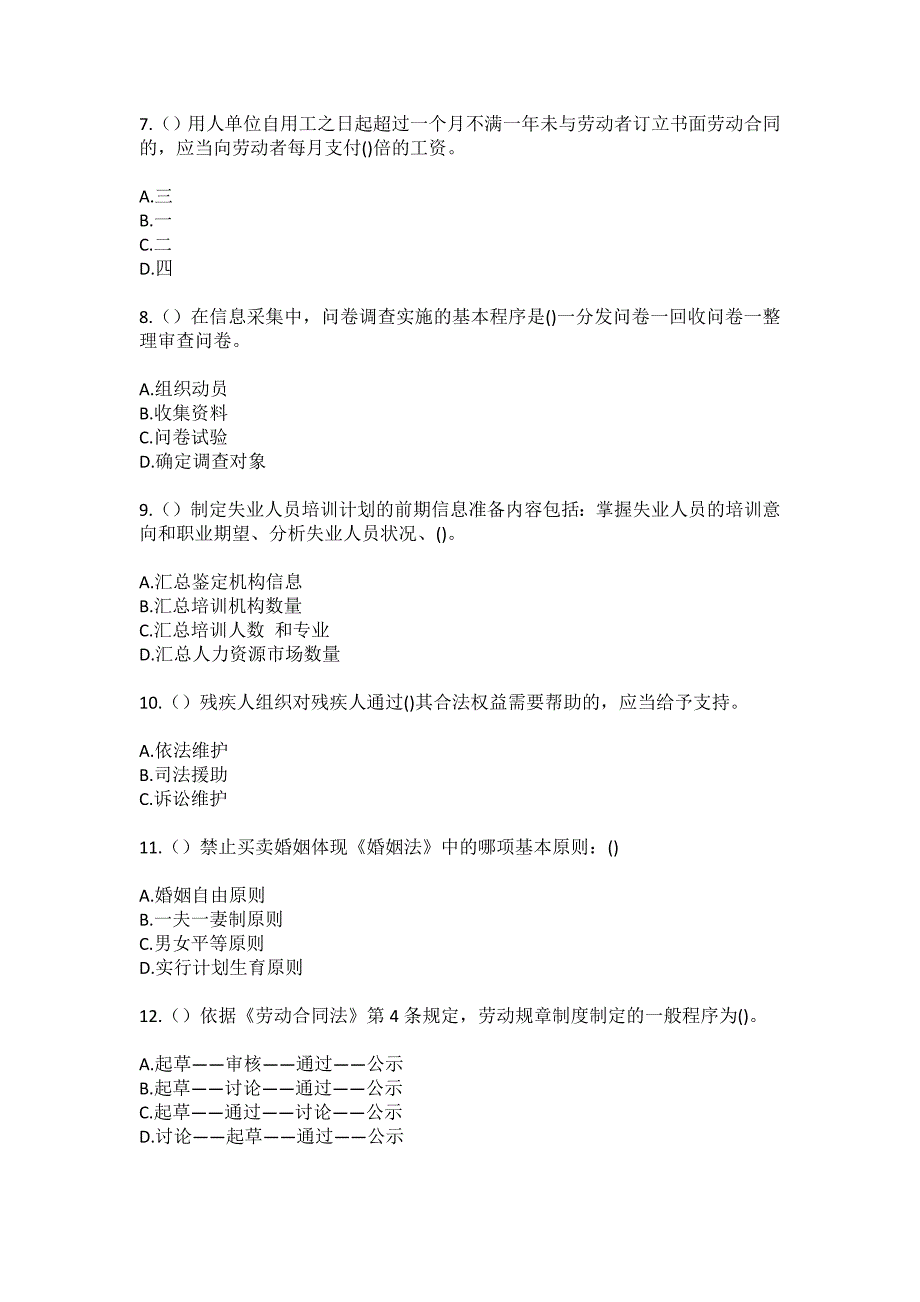 7.（）用人单位自用工之日起超过一个月不满一年未与劳动者订立书面劳动合同的，应当向劳动者每月支付()倍的工资。

A.三
B.一
C.二
D.四

8.（）在信息采集中，问卷调查实施的基本程序是()一分发问卷一回收问卷一整理审查问卷。

A.组织动员
B.收集资料
C.问卷试验
D.确定调查对象

9.（）制定失业人员培训计划的前期信息准备内容包括：掌握失业人员的培训意向和职业期望、分析失业人员状况、()。

A.汇总鉴定机构信息
B.汇总培训机构数量
C.汇总培训人数 和专业
D.汇总人力资源市场数量

10.（）残疾人组织对残疾人通过()其合法权益需要帮助的，应当给予支持。

A.依法维护
B.司法援助
C.诉讼维护

11.（）禁止买卖婚姻体现《婚姻法》中的哪项基本原则：()

A.婚姻自由原则
B.一夫一妻制原则
C.男女平等原则
D.实行计划生育原则

12.（）依据《劳动合同法》第 4 条规定，劳动规章制度制定的一般程序为()。

A.起草——审核——通过——公示
B.起草——讨论——通过——公示
C.起草——通过——讨论——公示
D.讨论——起草——通过——公示